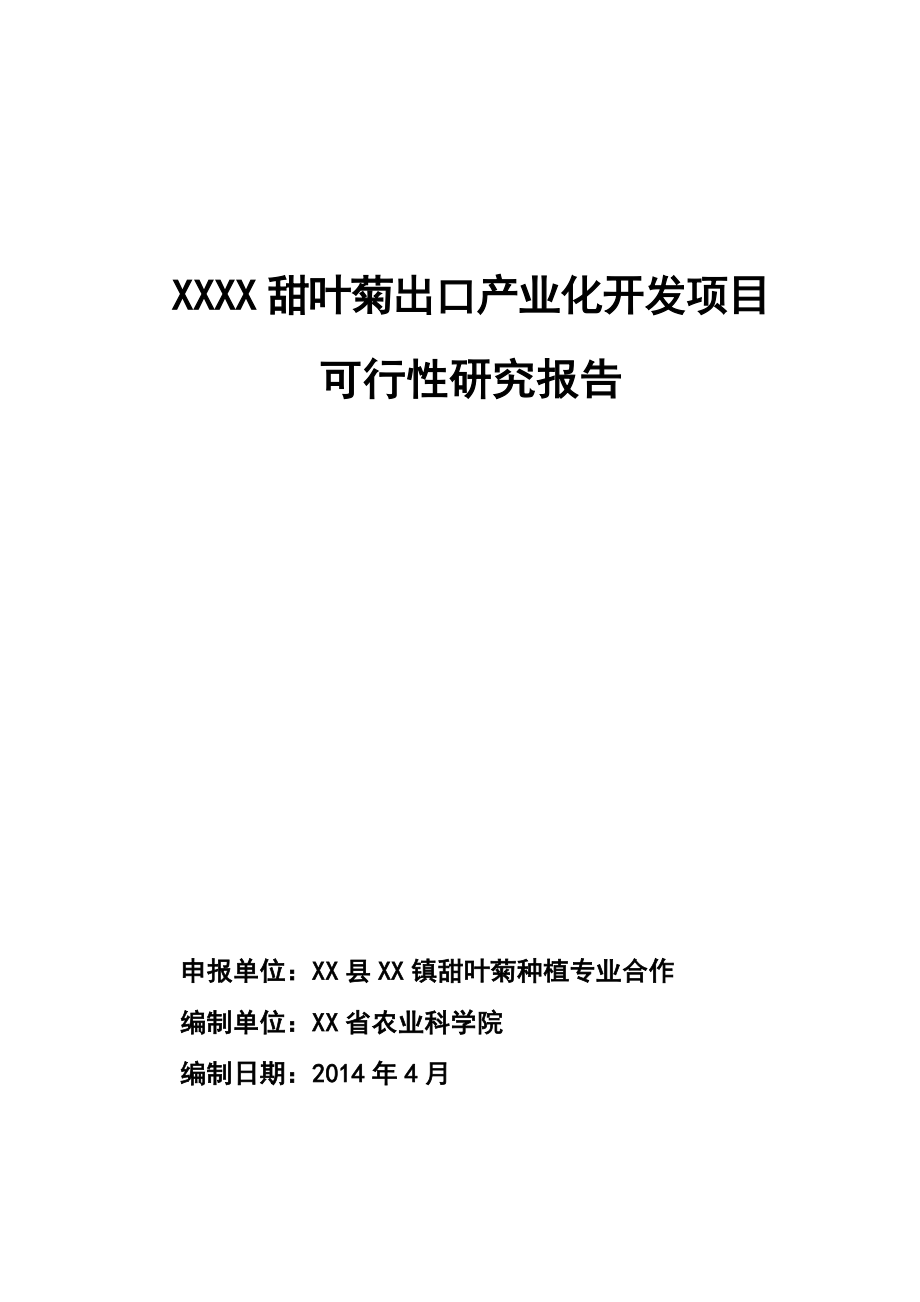 XXXX甜叶菊出口产业化开发项目

可行性研究报告

申报单位：XX县XX镇甜叶菊种植专业合作

编制单位：XX省农业科学院

编制日期：2014年4月